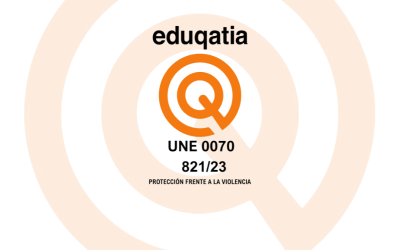 eduqatia

UNE 0070
821/23

PROTECCIÓN FRENTE A LA VIOLENCIA